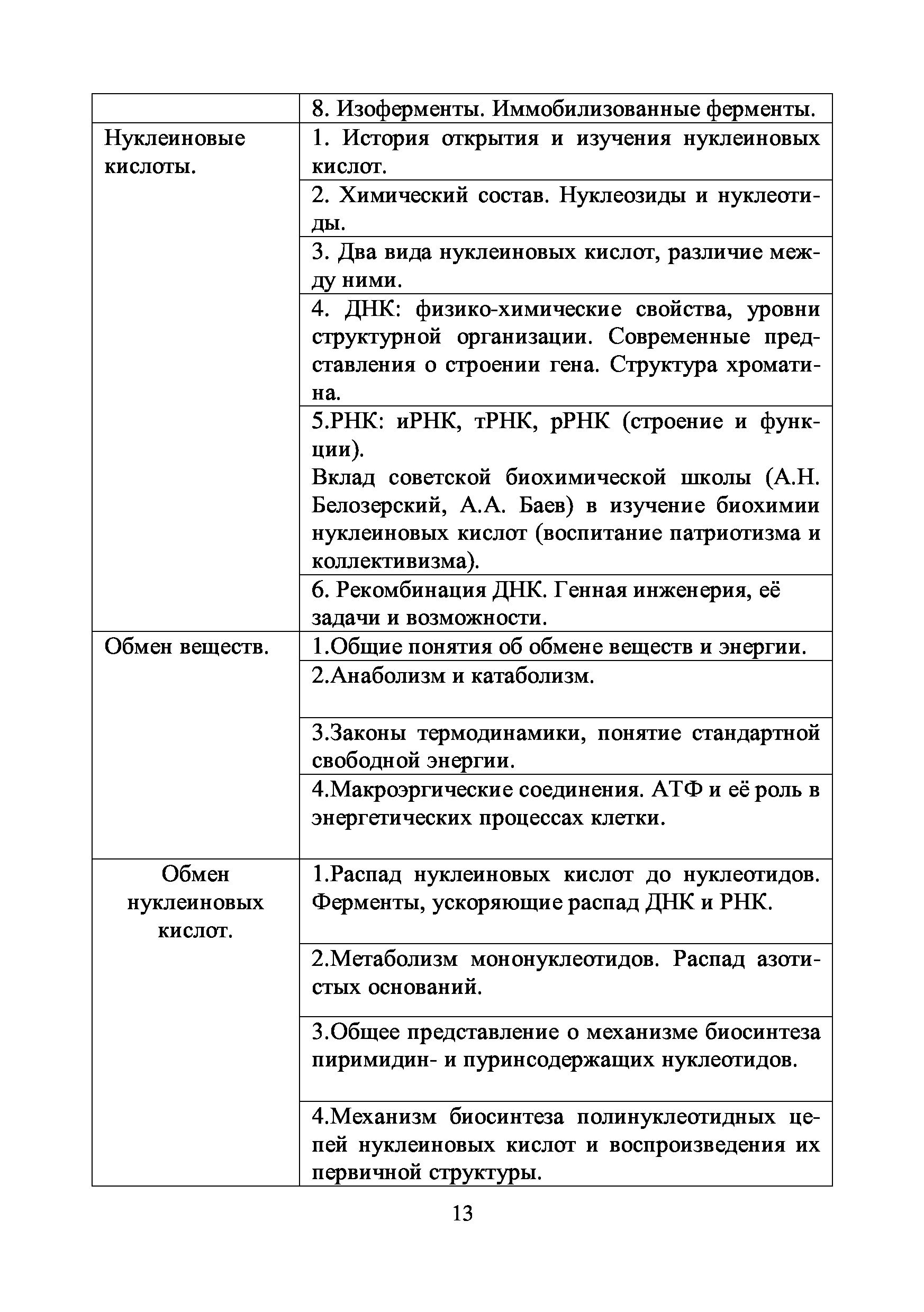 | | |
|---|---|
| | 8. Изоферменты. Иммобилизованные ферменты. |
| Нуклеиновые кислоты. | 1. История открытия и изучения нуклеиновых кислот. |
| | 2. Химический состав. Нуклеозиды и нуклеотиды. |
| | 3. Два вида нуклеиновых кислот, различие между ними. |
| | 4. ДНК: физико-химические свойства, уровни структурной организации. Современные представления о строении гена. Структура хроматина. |
| | 5.РНК: иРНК, тРНК, рРНК (строение и функции). Вклад советской биохимической школы (А.Н. Белозерский, А.А. Баев) в изучение биохимии нуклеиновых кислот (воспитание патриотизма и коллективизма). |
| | 6. Рекомбинация ДНК. Генная инженерия, её задачи и возможности. |
| Обмен веществ. | 1.Общие понятия об обмене веществ и энергии. |
| | 2.Анаболизм и катаболизм. |
| | 3.Законы термодинамики, понятие стандартной свободной энергии. |
| | 4.Макроэргические соединения. АТФ и её роль в энергетических процессах клетки. |
| Обмен нуклеиновых кислот. | 1.Распад нуклеиновых кислот до нуклеотидов. Ферменты, ускоряющие распад ДНК и РНК. |
| | 2.Метаболизм мононуклеотидов. Распад азотистых оснований. |
| | 3.Общее представление о механизме биосинтеза пиримидин- и пуринсодержащих нуклеотидов. |
| | 4.Механизм биосинтеза полинуклеотидных цепей нуклеиновых кислот и воспроизведения их первичной структуры. |

13